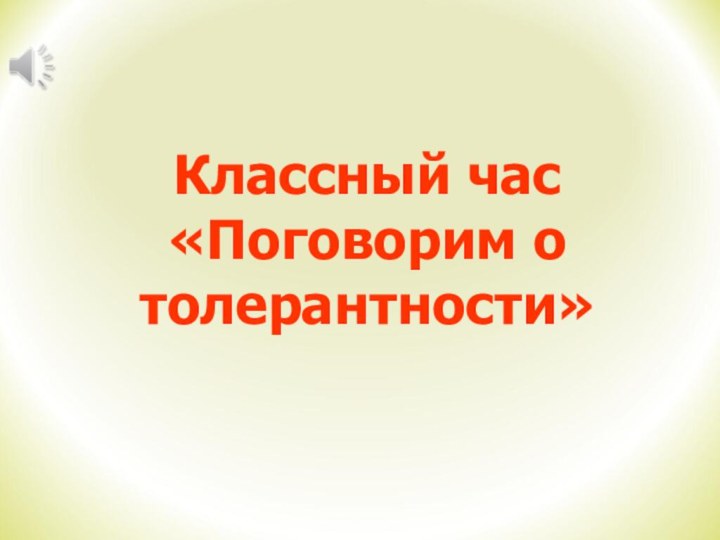 Классный час «Поговорим о толерантности»